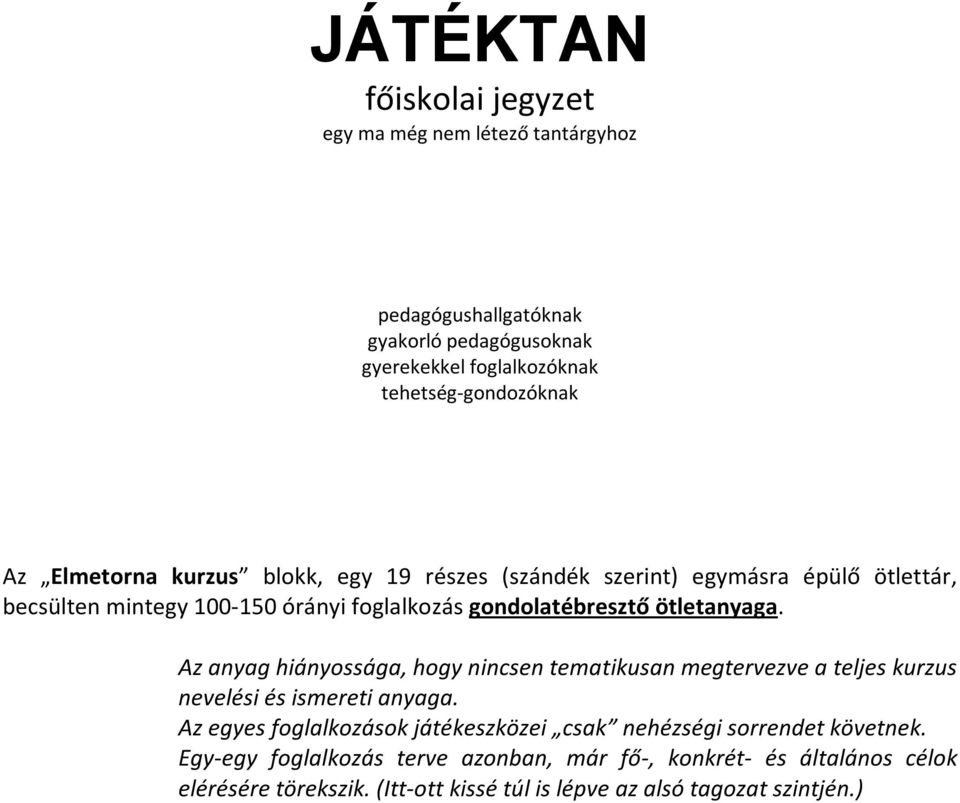 JÁTÉKTAN
főiskolai jegyzet
egy ma még nem létező tantárgyhoz

pedagógushallgatóknak
gyakorló pedagógusoknak
gyerekekkel foglalkozóknak
tehetség-gondozóknak

Az „Elmetorna kurzus” blokk, egy 19 részes (szándék szerint) egymásra épülő ötlettár, becsülten mintegy 100-150 órányi foglalkozás gondolatébresztő ötletanyaga.

Az anyag hiányossága, hogy nincsen tematikusan megtervezve a teljes kurzus nevelési és ismereti anyaga.
Az egyes foglalkozások játékeszközei „csak” nehézségi sorrendet követnek.
Egy-egy foglalkozás terve azonban, már fő-, konkrét- és általános célok elérésére törekszik. (Itt-ott kissé túl is lépve az alsó tagozat szintjén.)